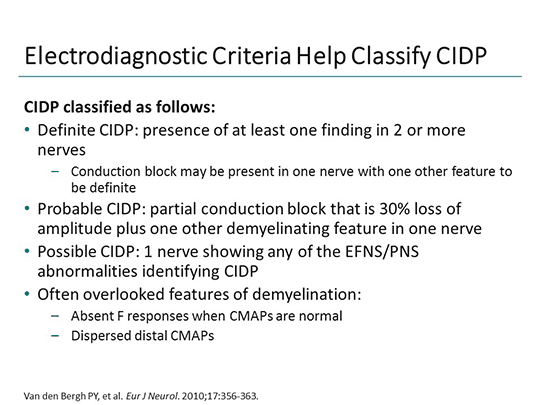 Electrodiagnostic Criteria Help Classify CIDP

CIDP classified as follows:

• Definite CIDP: presence of at least one finding in 2 or more nerves
 – Conduction block may be present in one nerve with one other feature to be definite
• Probable CIDP: partial conduction block that is 30% loss of amplitude plus one other demyelinating feature in one nerve
• Possible CIDP: 1 nerve showing any of the EFNS/PNS abnormalities identifying CIDP
• Often overlooked features of demyelination:
 – Absent F responses when CMAPs are normal
 – Dispersed distal CMAPs

Van den Bergh PY, et al. Eur J Neurol. 2010;17:356-363.